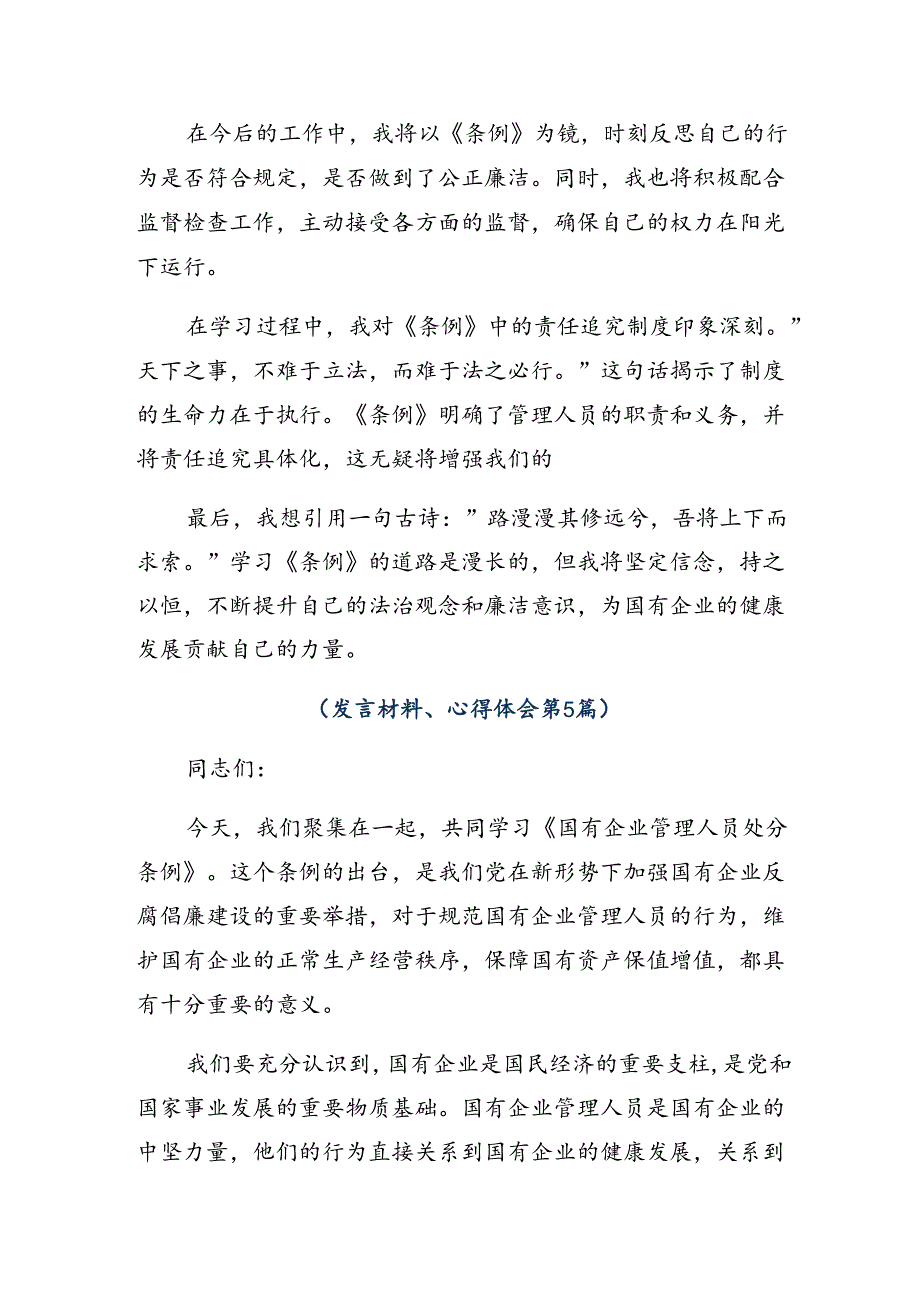 在今后的工作中，我将以《条例》为镜，时刻反思自己的行为是否符合规定，是否做到了公正廉洁。同时，我也将积极配合监督检查工作，主动接受各方面的监督，确保自己的权力在阳光下运行。

在学习过程中，我对《条例》中的责任追究制度印象深刻。”天下之事，不难于立法，而难于法之必行。”这句话揭示了制度的生命力在于执行。《条例》明确了管理人员的职责和义务，并将责任追究具体化，这无疑将增强我们的

最后，我想引用一句古诗：”路漫漫其修远兮，吾将上下而求索。”学习《条例》的道路是漫长的，但我将坚定信念，持之以恒，不断提升自己的法治观念和廉洁意识，为国有企业的健康发展贡献自己的力量。

（发言材料、心得体会第5篇）

同志们：

今天，我们聚集在一起，共同学习《国有企业管理人员处分条例》。这个条例的出台，是我们党在新形势下加强国有企业反腐倡廉建设的重要举措，对于规范国有企业管理人员的行为，维护国有企业的正常生产经营秩序，保障国有资产保值增值，都具有十分重要的意义。

我们要充分认识到，国有企业是国民经济的重要支柱，是党和国家事业发展的重要物质基础。国有企业管理人员是国有企业的中坚力量，他们的行为直接关系到国有企业的健康发展，关系到